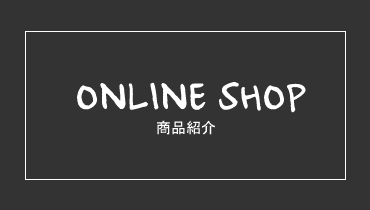 ONLINE SHOP
商品紹介